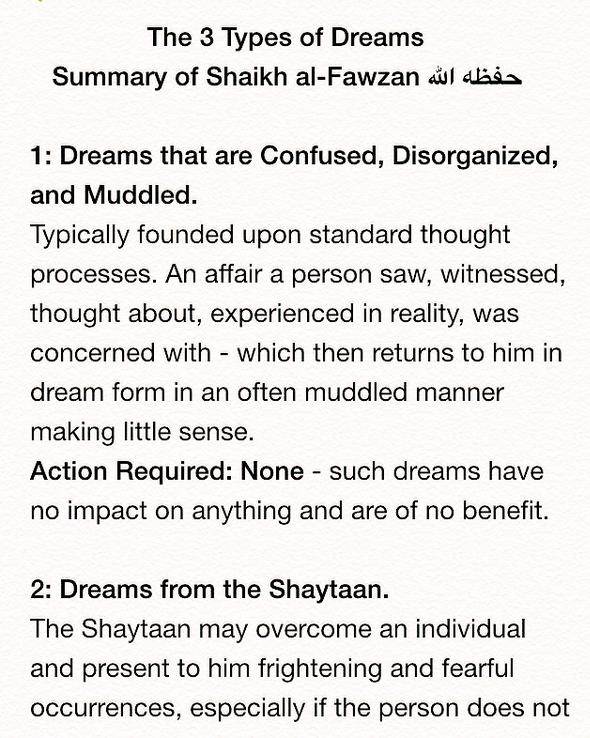 The 3 Types of Dreams
Summary of Shaikh al-Fawzan حفظه الله

1: Dreams that are Confused, Disorganized, and Muddled.
Typically founded upon standard thought processes. An affair a person saw, witnessed, thought about, experienced in reality, was concerned with - which then returns to him in dream form in an often muddled manner making little sense.
Action Required: None - such dreams have no impact on anything and are of no benefit.

2: Dreams from the Shaytaan.
The Shaytaan may overcome an individual and present to him frightening and fearful occurrences, especially if the person does not